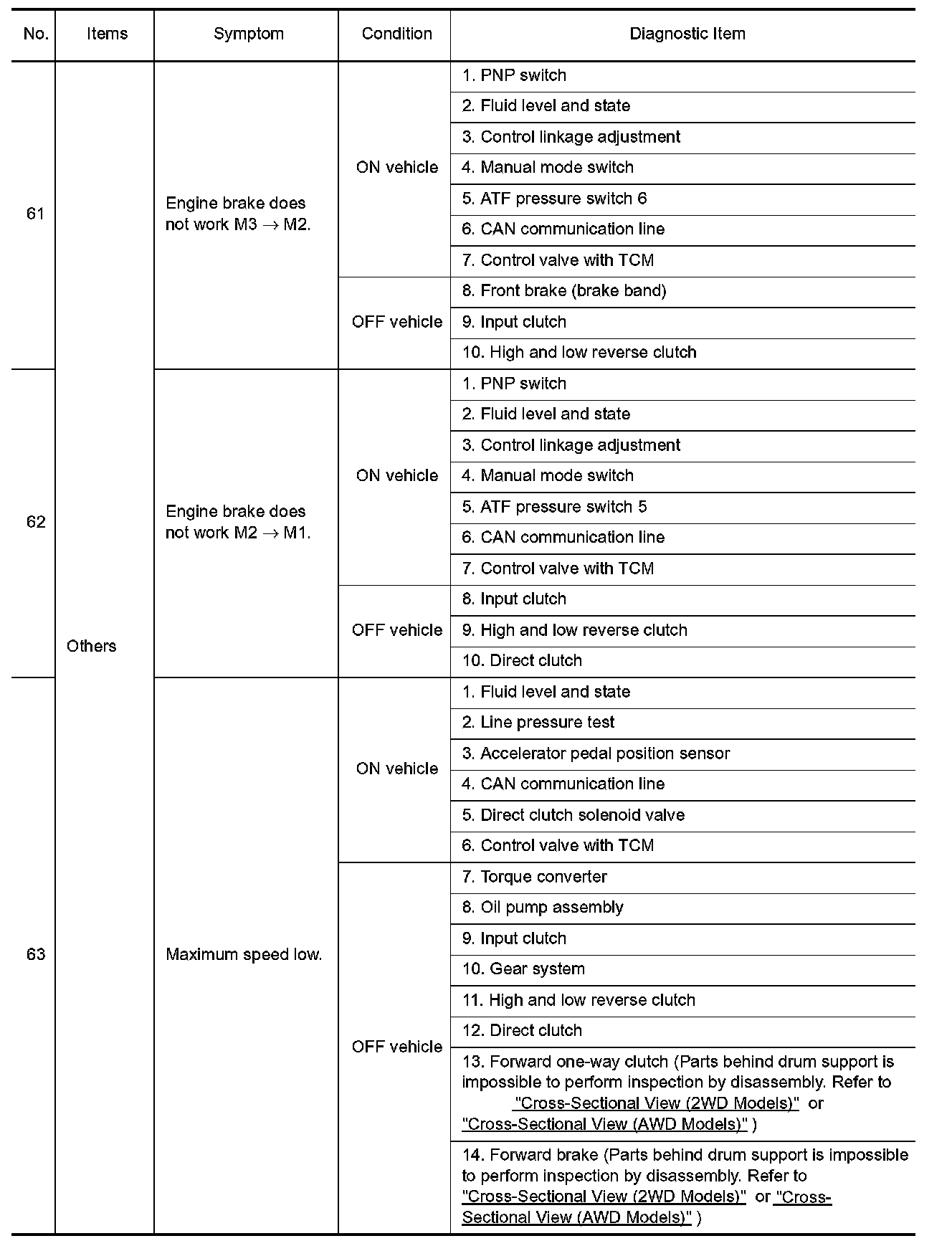 | No. | Items | Symptom | Condition | Diagnostic Item |
|---|---|---|---|---|
| 61 | Others | Engine brake does not work M3 $\rightarrow$ M2. | ON vehicle | 1. PNP switch |
| | | | | 2. Fluid level and state |
| | | | | 3. Control linkage adjustment |
| | | | | 4. Manual mode switch |
| | | | | 5. ATF pressure switch 6 |
| | | | | 6. CAN communication line |
| | | | | 7. Control valve with TCM |
| | | | OFF vehicle | 8. Front brake (brake band) |
| | | | | 9. Input clutch |
| | | | | 10. High and low reverse clutch |
| 62 | | Engine brake does not work M2 $\rightarrow$ M1. | ON vehicle | 1. PNP switch |
| | | | | 2. Fluid level and state |
| | | | | 3. Control linkage adjustment |
| | | | | 4. Manual mode switch |
| | | | | 5. ATF pressure switch 5 |
| | | | | 6. CAN communication line |
| | | | | 7. Control valve with TCM |
| | | | OFF vehicle | 8. Input clutch |
| | | | | 9. High and low reverse clutch |
| | | | | 10. Direct clutch |
| 63 | | Maximum speed low. | ON vehicle | 1. Fluid level and state |
| | | | | 2. Line pressure test |
| | | | | 3. Accelerator pedal position sensor |
| | | | | 4. CAN communication line |
| | | | | 5. Direct clutch solenoid valve |
| | | | | 6. Control valve with TCM |
| | | | OFF vehicle | 7. Torque converter |
| | | | | 8. Oil pump assembly |
| | | | | 9. Input clutch |
| | | | | 10. Gear system |
| | | | | 11. High and low reverse clutch |
| | | | | 12. Direct clutch |
| | | | | 13. Forward one-way clutch (Parts behind drum support is impossible to perform inspection by disassembly. Refer to "Cross-Sectional View (2WD Models)" or "Cross-Sectional View (AWD Models)" ) |
| | | | | 14. Forward brake (Parts behind drum support is impossible to perform inspection by disassembly. Refer to "Cross-Sectional View (2WD Models)" or "Cross-Sectional View (AWD Models)" ) |